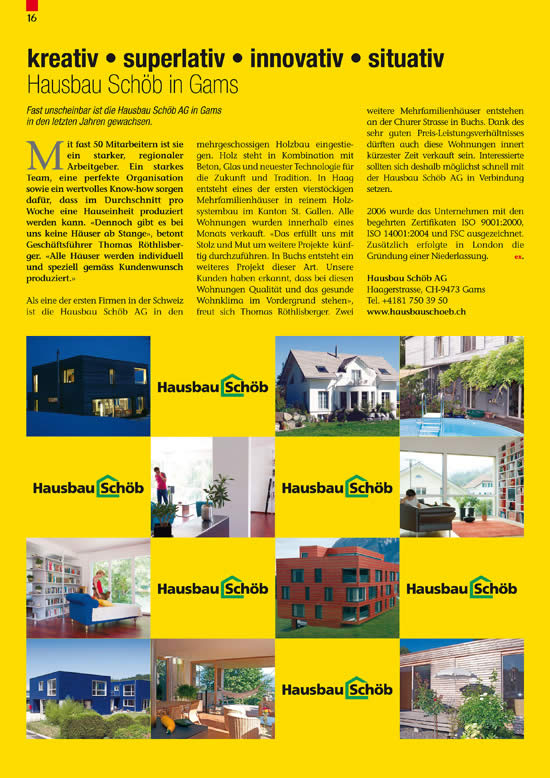 16

kreativ • superlativ • innovativ • situativ
Hausbau Schöb in Gams

Fast unscheinbar ist die Hausbau Schöb AG in Gams in den letzten Jahren gewachsen.

Mit fast 50 Mitarbeitern ist sie ein starker, regionaler Arbeitgeber. Ein starkes Team, eine perfekte Organisation sowie ein wertvolles Know-how sorgen dafür, dass im Durchschnitt pro Woche eine Hauseinheit produziert werden kann. «Dennoch gibt es bei uns keine Häuser ab Stange», betont Geschäftsführer Thomas Röthlisberger. «Alle Häuser werden individuell und speziell gemäss Kundenwunsch produziert.»

Als eine der ersten Firmen in der Schweiz ist die Hausbau Schöb AG in den mehrgeschossigen Holzbau eingestiegen. Holz steht in Kombination mit Beton, Glas und neuester Technologie für die Zukunft und Tradition. In Haag entsteht eines der ersten vierstöckigen Mehrfamilienhäuser in reinem Holzsystembau im Kanton St. Gallen. Alle Wohnungen wurden innerhalb eines Monats verkauft. «Das erfüllt uns mit Stolz und Mut um weitere Projekte künftig durchzuführen. In Buchs entsteht ein weiteres Projekt dieser Art. Unsere Kunden haben erkannt, dass bei diesen Wohnungen Qualität und das gesunde Wohnklima im Vordergrund stehen», freut sich Thomas Röthlisberger. Zwei weitere Mehrfamilienhäuser entstehen an der Churer Strasse in Buchs. Dank des sehr guten Preis-Leistungsverhältnisses dürften auch diese Wohnungen innert kürzester Zeit verkauft sein. Interessierte sollten sich deshalb möglichst schnell mit der Hausbau Schöb AG in Verbindung setzen.

2006 wurde das Unternehmen mit den begehrten Zertifikaten ISO 9001:2000, ISO 14001:2004 und FSC ausgezeichnet. Zusätzlich erfolgte in London die Gründung einer Niederlassung. ex.

Hausbau Schöb AG
Haagerstrasse, CH-9473 Gams
Tel. +4181 750 39 50
www.hausbauschoeb.ch

Hausbau Schöb
Hausbau Schöb
Hausbau Schöb
Hausbau Schöb
Hausbau Schöb
Hausbau Schöb